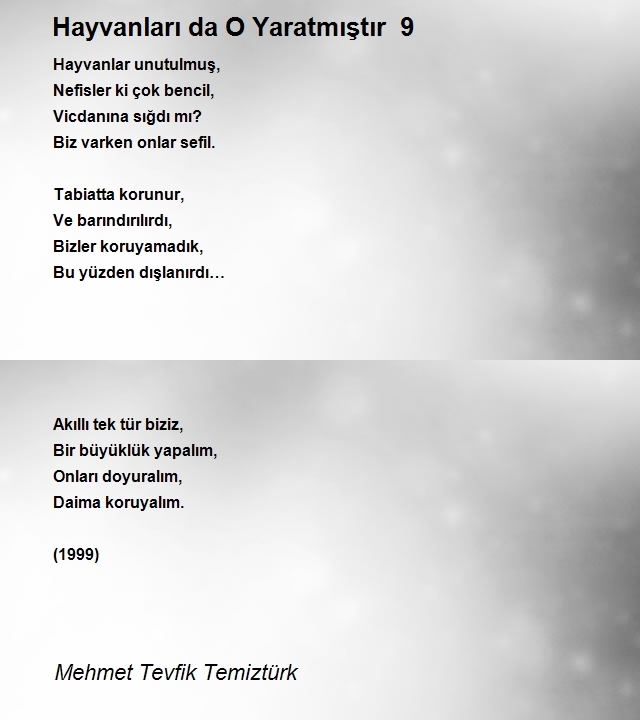 Hayvanları da O Yaratmıştır 9

Hayvanlar unutulmuş,
Nefisler ki çok bencil,
Vicdanına sığdı mı?
Biz varken onlar sefil.

Tabiatta korunur,
Ve barındırılırdı,
Bizler koruyamadık,
Bu yüzden dışlanırdı…

Akıllı tek tür biziz,
Bir büyüklük yapalım,
Onları doyuralım,
Daima koruyalım.

(1999)

Mehmet Tevfik Temiztürk